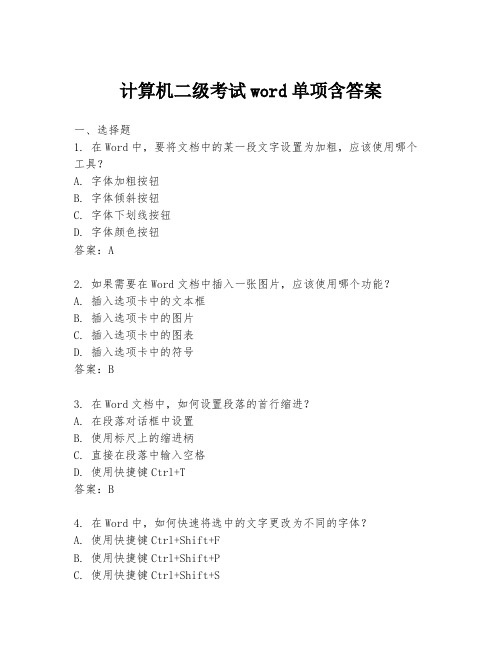 计算机二级考试word单项含答案

一、选择题
1. 在Word中，要将文档中的某一段文字设置为加粗，应该使用哪个工具？
A. 字体加粗按钮
B. 字体倾斜按钮
C. 字体下划线按钮
D. 字体颜色按钮
答案：A

2. 如果需要在Word文档中插入一张图片，应该使用哪个功能？
A. 插入选项卡中的文本框
B. 插入选项卡中的图片
C. 插入选项卡中的图表
D. 插入选项卡中的符号
答案：B

3. 在Word文档中，如何设置段落的首行缩进？
A. 在段落对话框中设置
B. 使用标尺上的缩进柄
C. 直接在段落中输入空格
D. 使用快捷键Ctrl+T
答案：B

4. 在Word中，如何快速将选中的文字更改为不同的字体？
A. 使用快捷键Ctrl+Shift+F
B. 使用快捷键Ctrl+Shift+P
C. 使用快捷键Ctrl+Shift+S